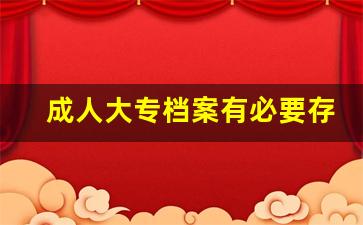 成人大专档案有必要存